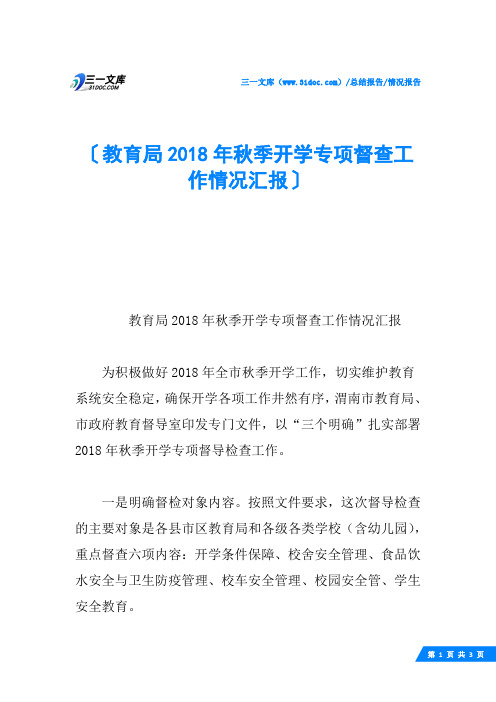 三一文库
31DOC.COM

三一文库（www.31doc.com）/总结报告/情况报告

〔教育局2018年秋季开学专项督查工作情况汇报〕

教育局2018年秋季开学专项督查工作情况汇报

为积极做好2018年全市秋季开学工作，切实维护教育系统安全稳定，确保开学各项工作井然有序，渭南市教育局、市政府教育督导室印发专门文件，以“三个明确”扎实部署2018年秋季开学专项督导检查工作。

一是明确督检对象内容。按照文件要求，这次督导检查的主要对象是各县市区教育局和各级各类学校（含幼儿园），重点督查六项内容：开学条件保障、校舍安全管理、食品饮水安全与卫生防疫管理、校车安全管理、校园安全管、学生安全教育。

第 1 页 共 3 页